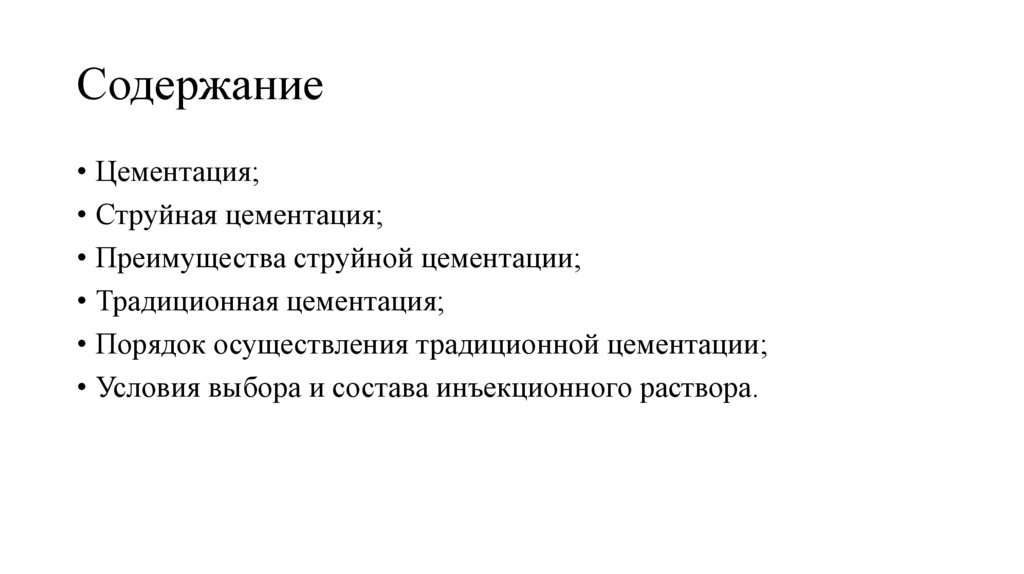 Содержание

• Цементация;
• Струйная цементация;
• Преимущества струйной цементации;
• Традиционная цементация;
• Порядок осуществления традиционной цементации;
• Условия выбора и состава инъекционного раствора.